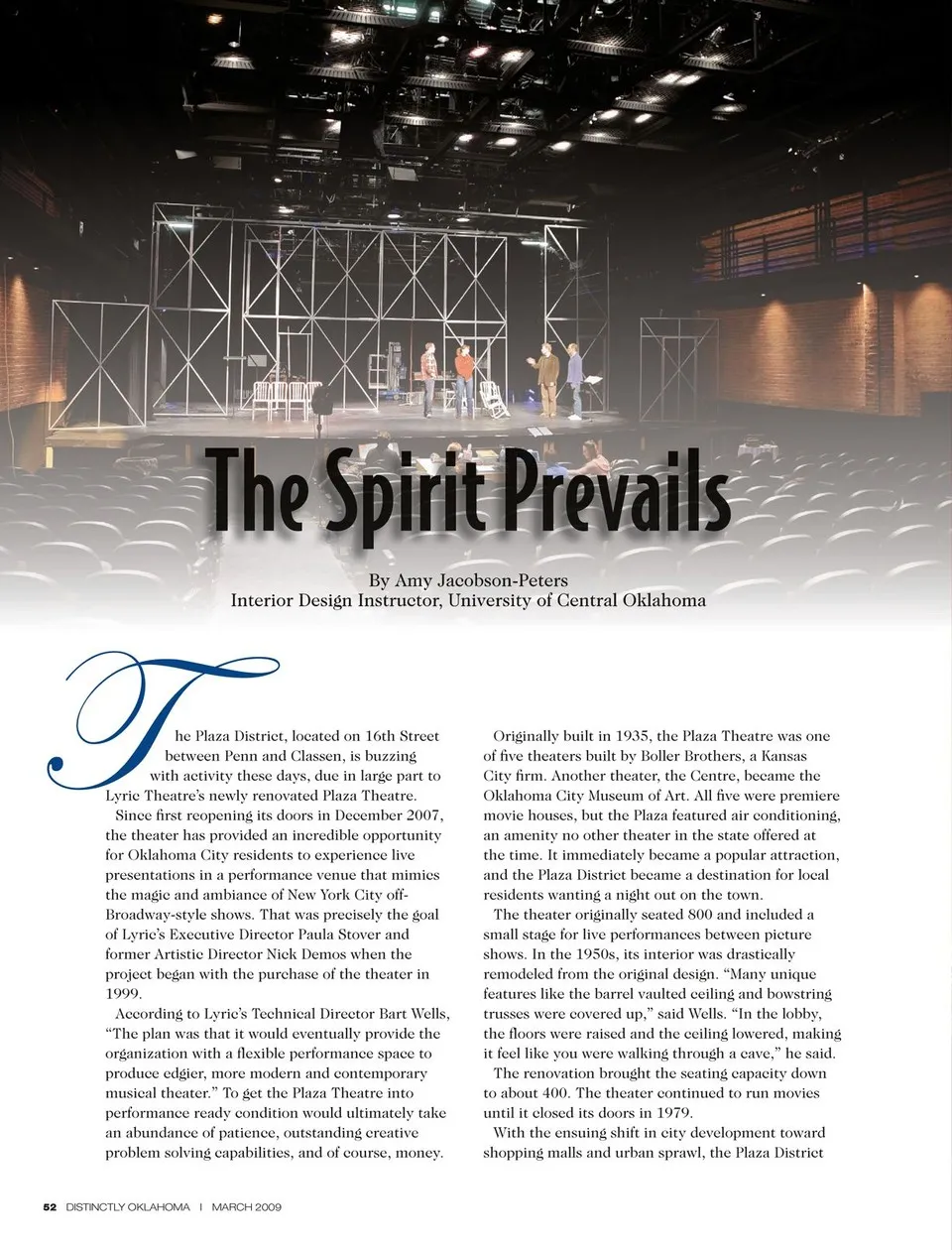 The Spirit Prevails

By Amy Jacobson-Peters
Interior Design Instructor, University of Central Oklahoma

The Plaza District, located on 16th Street between Penn and Classen, is buzzing with activity these days, due in large part to Lyric Theatre's newly renovated Plaza Theatre.

Since first reopening its doors in December 2007, the theater has provided an incredible opportunity for Oklahoma City residents to experience live presentations in a performance venue that mimics the magic and ambiance of New York City off-Broadway-style shows. That was precisely the goal of Lyric's Executive Director Paula Stover and former Artistic Director Nick Demos when the project began with the purchase of the theater in 1999.

According to Lyric's Technical Director Bart Wells, "The plan was that it would eventually provide the organization with a flexible performance space to produce edgier, more modern and contemporary musical theater." To get the Plaza Theatre into performance ready condition would ultimately take an abundance of patience, outstanding creative problem solving capabilities, and of course, money.

Originally built in 1935, the Plaza Theatre was one of five theaters built by Boller Brothers, a Kansas City firm. Another theater, the Centre, became the Oklahoma City Museum of Art. All five were premiere movie houses, but the Plaza featured air conditioning, an amenity no other theater in the state offered at the time. It immediately became a popular attraction, and the Plaza District became a destination for local residents wanting a night out on the town.

The theater originally seated 800 and included a small stage for live performances between picture shows. In the 1950s, its interior was drastically remodeled from the original design. "Many unique features like the barrel vaulted ceiling and bowstring trusses were covered up," said Wells. "In the lobby, the floors were raised and the ceiling lowered, making it feel like you were walking through a cave," he said.

The renovation brought the seating capacity down to about 400. The theater continued to run movies until it closed its doors in 1979.

With the ensuing shift in city development toward shopping malls and urban sprawl, the Plaza District

52 DISTINCTLY OKLAHOMA | MARCH 2009